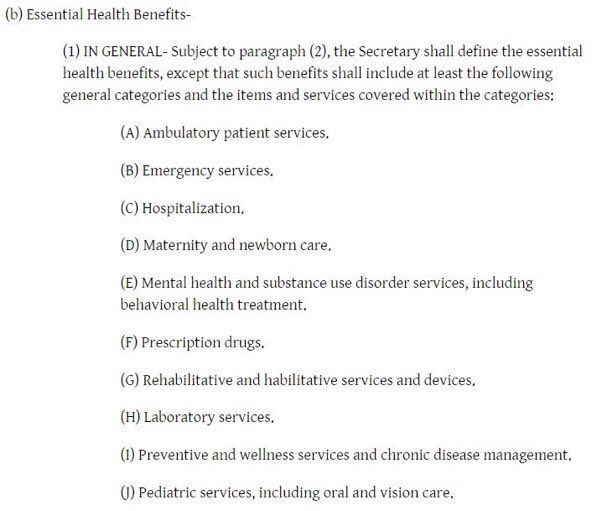 (b) Essential Health Benefits-

(1) IN GENERAL- Subject to paragraph (2), the Secretary shall define the essential health benefits, except that such benefits shall include at least the following general categories and the items and services covered within the categories:

(A) Ambulatory patient services.

(B) Emergency services.

(C) Hospitalization.

(D) Maternity and newborn care.

(E) Mental health and substance use disorder services, including behavioral health treatment.

(F) Prescription drugs.

(G) Rehabilitative and habilitative services and devices.

(H) Laboratory services.

(I) Preventive and wellness services and chronic disease management.

(J) Pediatric services, including oral and vision care.